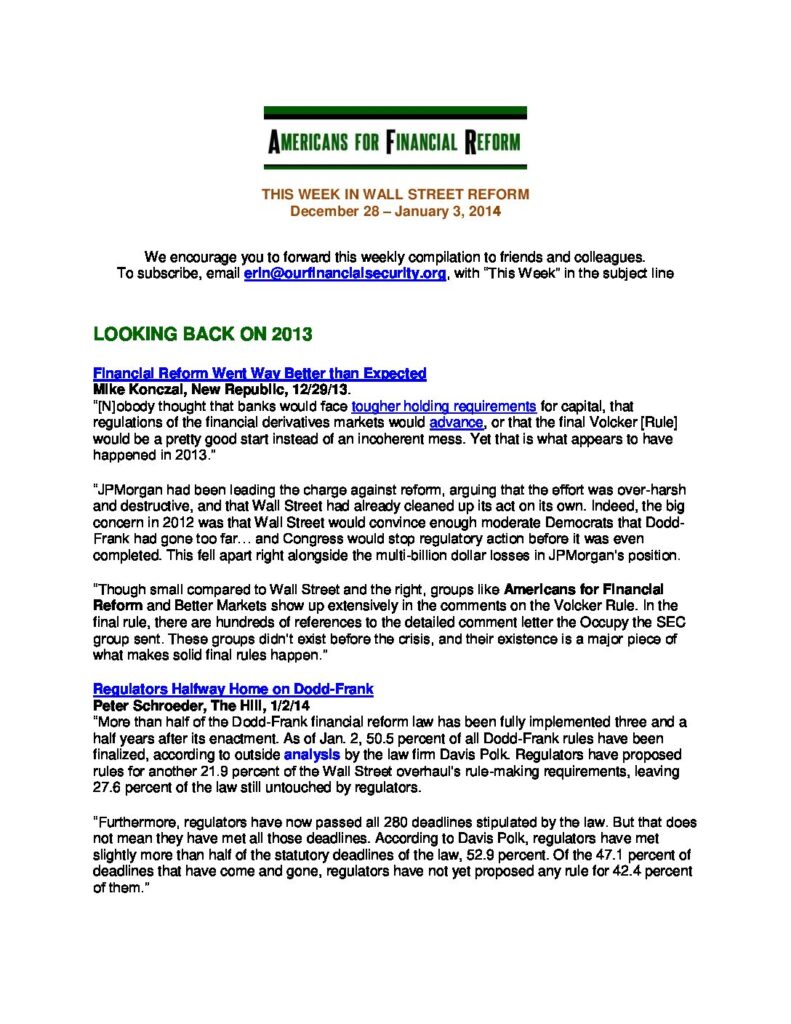 AMERICANS FOR FINANCIAL REFORM

THIS WEEK IN WALL STREET REFORM
December 28 – January 3, 2014

We encourage you to forward this weekly compilation to friends and colleagues.
To subscribe, email erin@ourfinancialsecurity.org, with "This Week" in the subject line

LOOKING BACK ON 2013

Financial Reform Went Way Better than Expected
Mike Konczal, New Republic, 12/29/13.
"[N]obody thought that banks would face tougher holding requirements for capital, that regulations of the financial derivatives markets would advance, or that the final Volcker [Rule] would be a pretty good start instead of an incoherent mess. Yet that is what appears to have happened in 2013."

"JPMorgan had been leading the charge against reform, arguing that the effort was over-harsh and destructive, and that Wall Street had already cleaned up its act on its own. Indeed, the big concern in 2012 was that Wall Street would convince enough moderate Democrats that Dodd-Frank had gone too far… and Congress would stop regulatory action before it was even completed. This fell apart right alongside the multi-billion dollar losses in JPMorgan's position.

"Though small compared to Wall Street and the right, groups like Americans for Financial Reform and Better Markets show up extensively in the comments on the Volcker Rule. In the final rule, there are hundreds of references to the detailed comment letter the Occupy the SEC group sent. These groups didn't exist before the crisis, and their existence is a major piece of what makes solid final rules happen."

Regulators Halfway Home on Dodd-Frank
Peter Schroeder, The Hill, 1/2/14
"More than half of the Dodd-Frank financial reform law has been fully implemented three and a half years after its enactment. As of Jan. 2, 50.5 percent of all Dodd-Frank rules have been finalized, according to outside analysis by the law firm Davis Polk. Regulators have proposed rules for another 21.9 percent of the Wall Street overhaul's rule-making requirements, leaving 27.6 percent of the law still untouched by regulators.

"Furthermore, regulators have now passed all 280 deadlines stipulated by the law. But that does not mean they have met all those deadlines. According to Davis Polk, regulators have met slightly more than half of the statutory deadlines of the law, 52.9 percent. Of the 47.1 percent of deadlines that have come and gone, regulators have not yet proposed any rule for 42.4 percent of them."